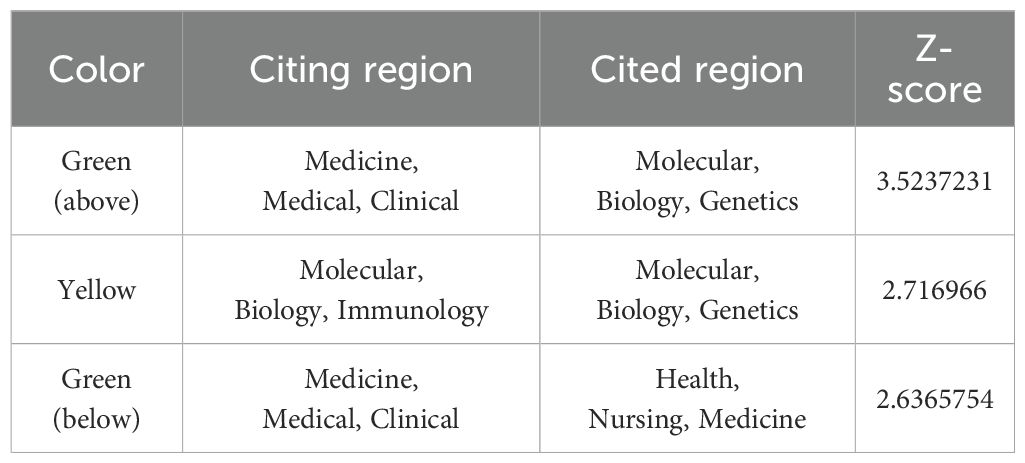 | Color | Citing region | Cited region | Z-score |
|---|---|---|---|
| Green (above) | Medicine, Medical, Clinical | Molecular, Biology, Genetics | 3.5237231 |
| Yellow | Molecular, Biology, Immunology | Molecular, Biology, Genetics | 2.716966 |
| Green (below) | Medicine, Medical, Clinical | Health, Nursing, Medicine | 2.6365754 |